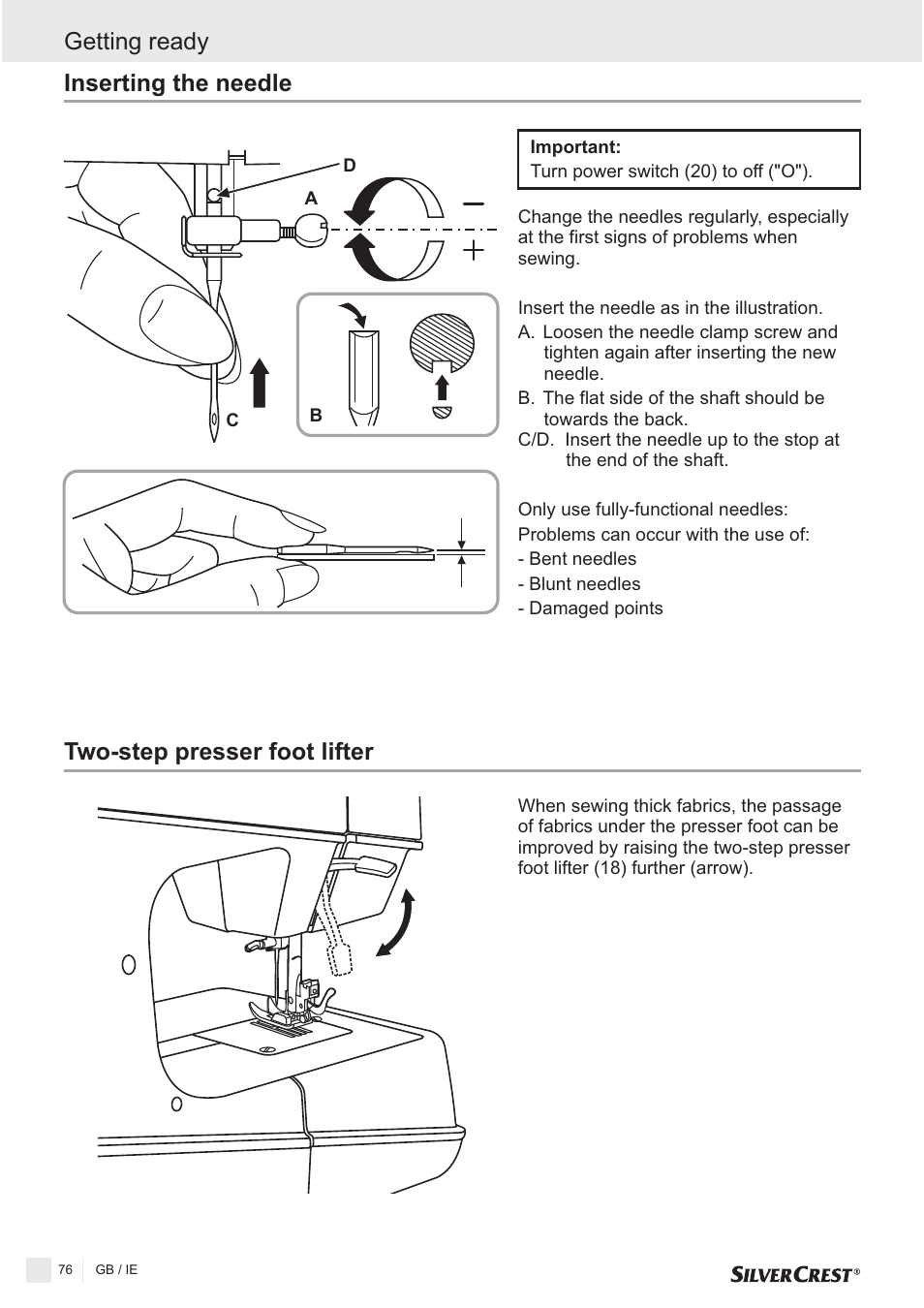 Getting ready

Inserting the needle

D
A
C
B

Important:
Turn power switch (20) to off ("O").

Change the needles regularly, especially at the first signs of problems when sewing.

Insert the needle as in the illustration.
A. Loosen the needle clamp screw and tighten again after inserting the new needle.
B. The flat side of the shaft should be towards the back.
C/D. Insert the needle up to the stop at the end of the shaft.

Only use fully-functional needles:
Problems can occur with the use of:
- Bent needles
- Blunt needles
- Damaged points

Two-step presser foot lifter

When sewing thick fabrics, the passage of fabrics under the presser foot can be improved by raising the two-step presser foot lifter (18) further (arrow).

76 GB / IE

SILVERCREST®